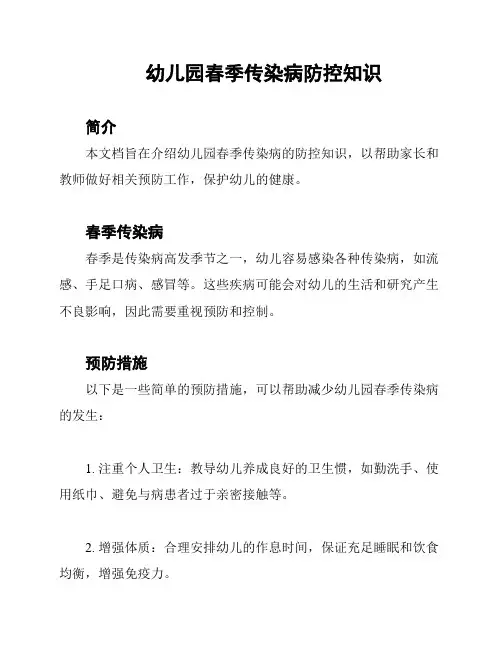 幼儿园春季传染病防控知识

简介

本文档旨在介绍幼儿园春季传染病的防控知识，以帮助家长和教师做好相关预防工作，保护幼儿的健康。

春季传染病

春季是传染病高发季节之一，幼儿容易感染各种传染病，如流感、手足口病、感冒等。这些疾病可能会对幼儿的生活和研究产生不良影响，因此需要重视预防和控制。

预防措施

以下是一些简单的预防措施，可以帮助减少幼儿园春季传染病的发生：

1. 注重个人卫生：教导幼儿养成良好的卫生惯，如勤洗手、使用纸巾、避免与病患者过于亲密接触等。

2. 增强体质：合理安排幼儿的作息时间，保证充足睡眠和饮食均衡，增强免疫力。